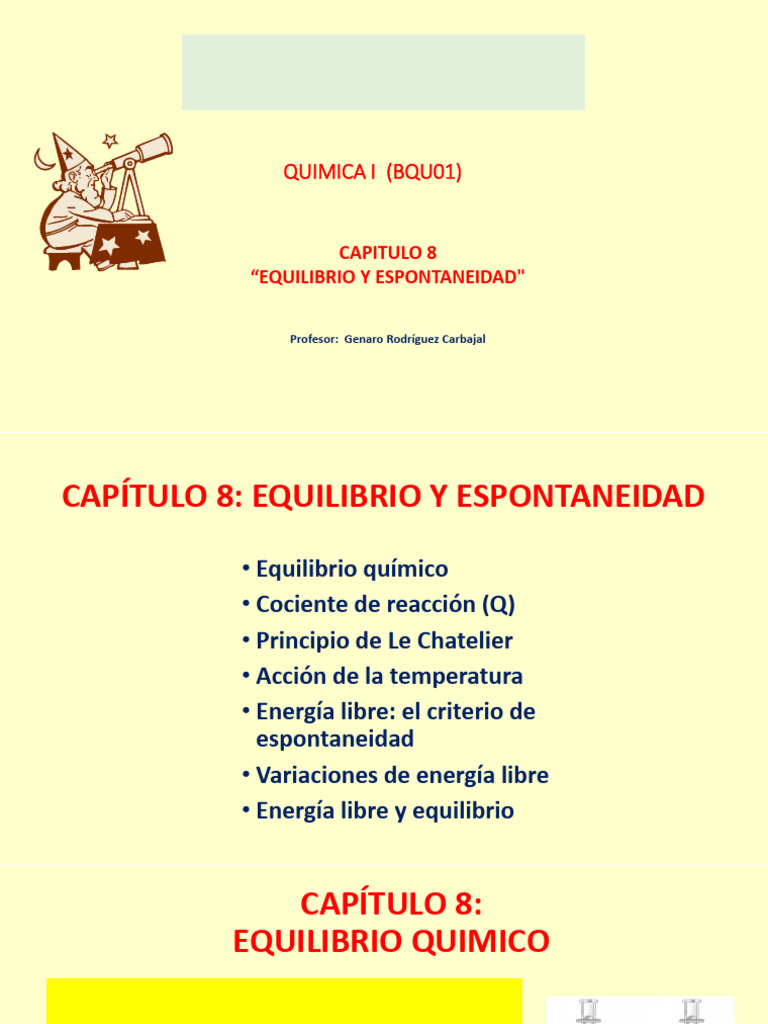 QUIMICA I (BQU01)

CAPITULO 8
“EQUILIBRIO Y ESPONTANEIDAD"

Profesor: Genaro Rodríguez Carbajal

CAPÍTULO 8: EQUILIBRIO Y ESPONTANEIDAD

• Equilibrio químico
• Cociente de reacción (Q)
• Principio de Le Chatelier
• Acción de la temperatura
• Energía libre: el criterio de espontaneidad
• Variaciones de energía libre
• Energía libre y equilibrio

CAPÍTULO 8:
EQUILIBRIO QUIMICO